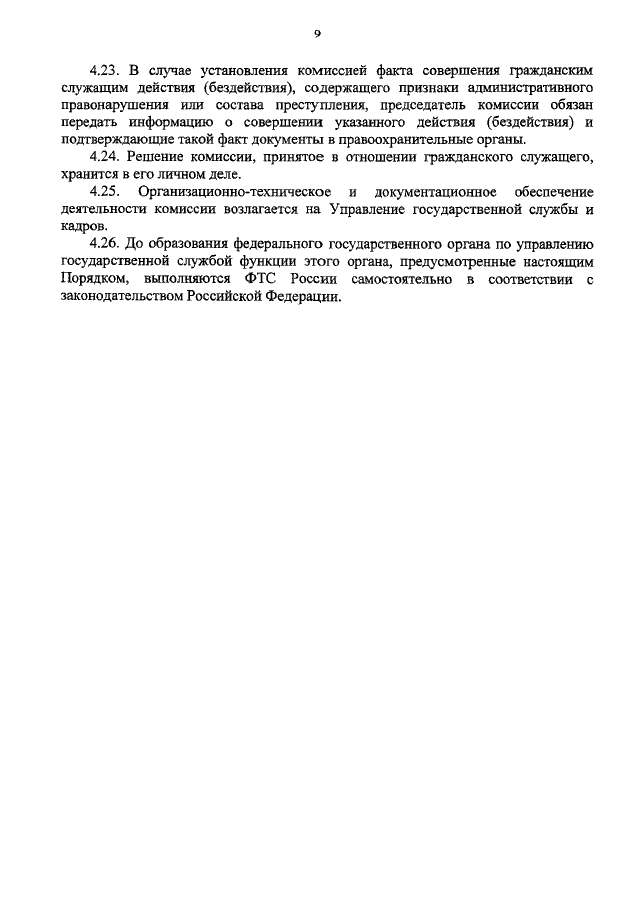 9

4.23. В случае установления комиссией факта совершения гражданским служащим действия (бездействия), содержащего признаки административного правонарушения или состава преступления, председатель комиссии обязан передать информацию о совершении указанного действия (бездействия) и подтверждающие такой факт документы в правоохранительные органы.

4.24. Решение комиссии, принятое в отношении гражданского служащего, хранится в его личном деле.

4.25. Организационно-техническое и документационное обеспечение деятельности комиссии возлагается на Управление государственной службы и кадров.

4.26. До образования федерального государственного органа по управлению государственной службой функции этого органа, предусмотренные настоящим Порядком, выполняются ФТС России самостоятельно в соответствии с законодательством Российской Федерации.